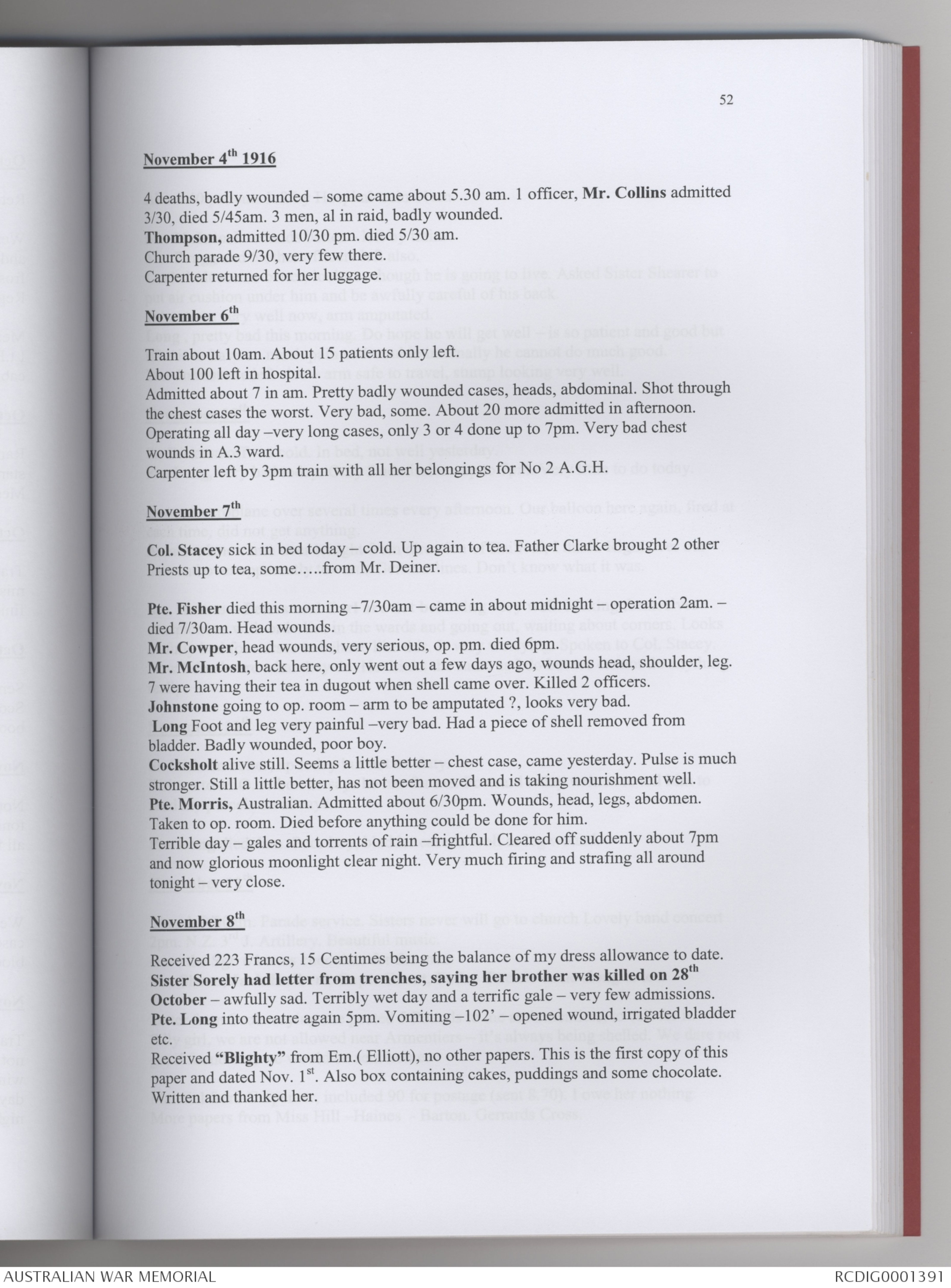 52

November 4th 1916

4 deaths, badly wounded – some came about 5.30 am. 1 officer, Mr. Collins admitted 3/30, died 5/45am. 3 men, al in raid, badly wounded.
Thompson, admitted 10/30 pm. died 5/30 am.
Church parade 9/30, very few there.
Carpenter returned for her luggage.

November 6th

Train about 10am. About 15 patients only left.
About 100 left in hospital.
Admitted about 7 in am. Pretty badly wounded cases, heads, abdominal. Shot through the chest cases the worst. Very bad, some. About 20 more admitted in afternoon. Operating all day –very long cases, only 3 or 4 done up to 7pm. Very bad chest wounds in A.3 ward.
Carpenter left by 3pm train with all her belongings for No 2 A.G.H.

November 7th

Col. Stacey sick in bed today – cold. Up again to tea. Father Clarke brought 2 other Priests up to tea, some…..from Mr. Deiner.

Pte. Fisher died this morning –7/30am – came in about midnight – operation 2am. – died 7/30am. Head wounds.
Mr. Cowper, head wounds, very serious, op. pm. died 6pm.
Mr. McIntosh, back here, only went out a few days ago, wounds head, shoulder, leg. 7 were having their tea in dugout when shell came over. Killed 2 officers.
Johnstone going to op. room – arm to be amputated ?, looks very bad.
Long Foot and leg very painful –very bad. Had a piece of shell removed from bladder. Badly wounded, poor boy.
Cocksholt alive still. Seems a little better – chest case, came yesterday. Pulse is much stronger. Still a little better, has not been moved and is taking nourishment well.
Pte. Morris, Australian. Admitted about 6/30pm. Wounds, head, legs, abdomen. Taken to op. room. Died before anything could be done for him.
Terrible day – gales and torrents of rain –frightful. Cleared off suddenly about 7pm and now glorious moonlight clear night. Very much firing and strafing all around tonight – very close.

November 8th

Received 223 Francs, 15 Centimes being the balance of my dress allowance to date.
Sister Sorely had letter from trenches, saying her brother was killed on 28th October – awfully sad. Terribly wet day and a terrific gale – very few admissions.
Pte. Long into theatre again 5pm. Vomiting –102' – opened wound, irrigated bladder etc.
Received "Blighty" from Em.( Elliott), no other papers. This is the first copy of this paper and dated Nov. 1st. Also box containing cakes, puddings and some chocolate. Written and thanked her.

AUSTRALIAN WAR MEMORIAL RCDIG0001391